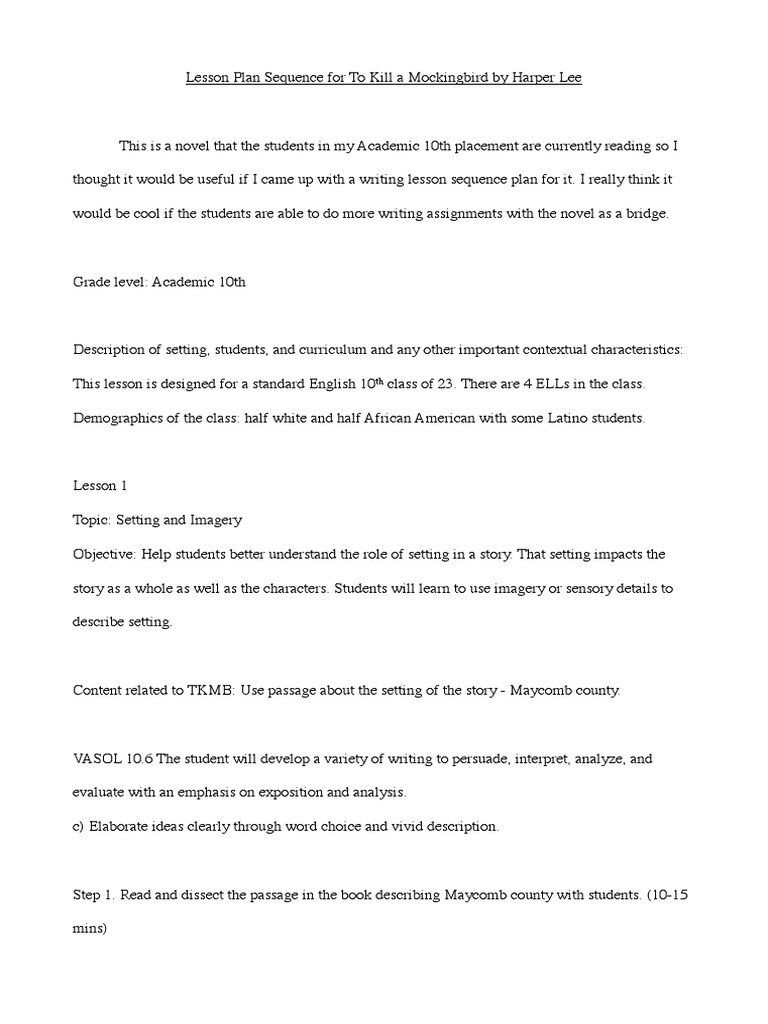 Lesson Plan Sequence for To Kill a Mockingbird by Harper Lee

This is a novel that the students in my Academic 10th placement are currently reading so I thought it would be useful if I came up with a writing lesson sequence plan for it. I really think it would be cool if the students are able to do more writing assignments with the novel as a bridge.

Grade level: Academic 10th

Description of setting, students, and curriculum and any other important contextual characteristics: This lesson is designed for a standard English 10$^{th}$ class of 23. There are 4 ELLs in the class. Demographics of the class: half white and half African American with some Latino students.

Lesson 1
Topic: Setting and Imagery
Objective: Help students better understand the role of setting in a story. That setting impacts the story as a whole as well as the characters. Students will learn to use imagery or sensory details to describe setting.

Content related to TKMB: Use passage about the setting of the story - Maycomb county.

VASOL 10.6 The student will develop a variety of writing to persuade, interpret, analyze, and evaluate with an emphasis on exposition and analysis.
c) Elaborate ideas clearly through word choice and vivid description.

Step 1. Read and dissect the passage in the book describing Maycomb county with students. (10-15 mins)